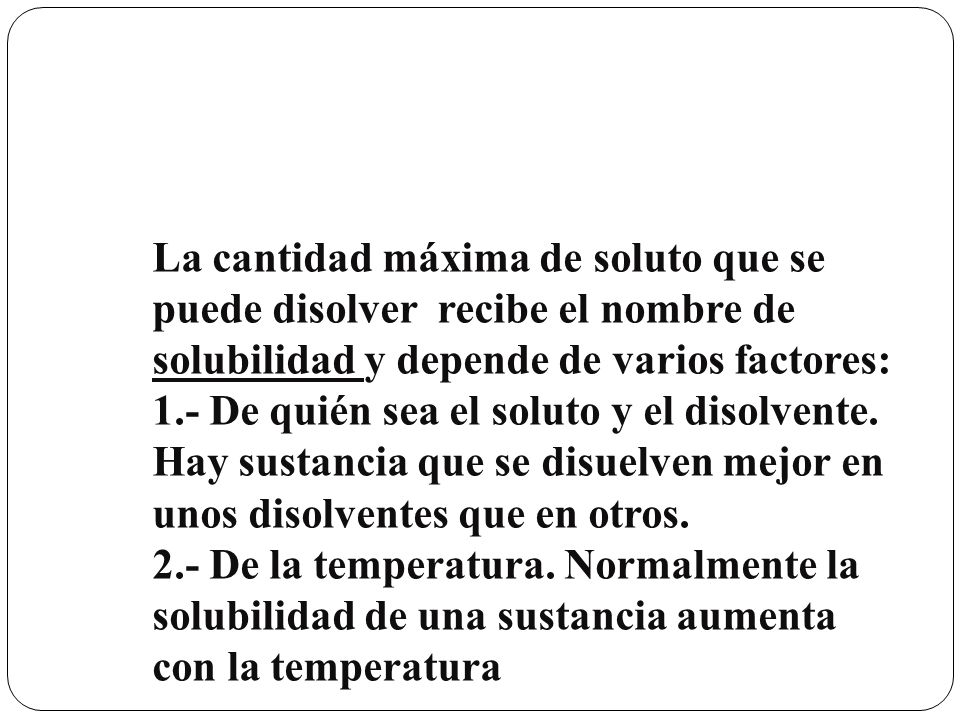 La cantidad máxima de soluto que se puede disolver recibe el nombre de solubilidad y depende de varios factores:
1.- De quién sea el soluto y el disolvente. Hay sustancia que se disuelven mejor en unos disolventes que en otros.
2.- De la temperatura. Normalmente la solubilidad de una sustancia aumenta con la temperatura